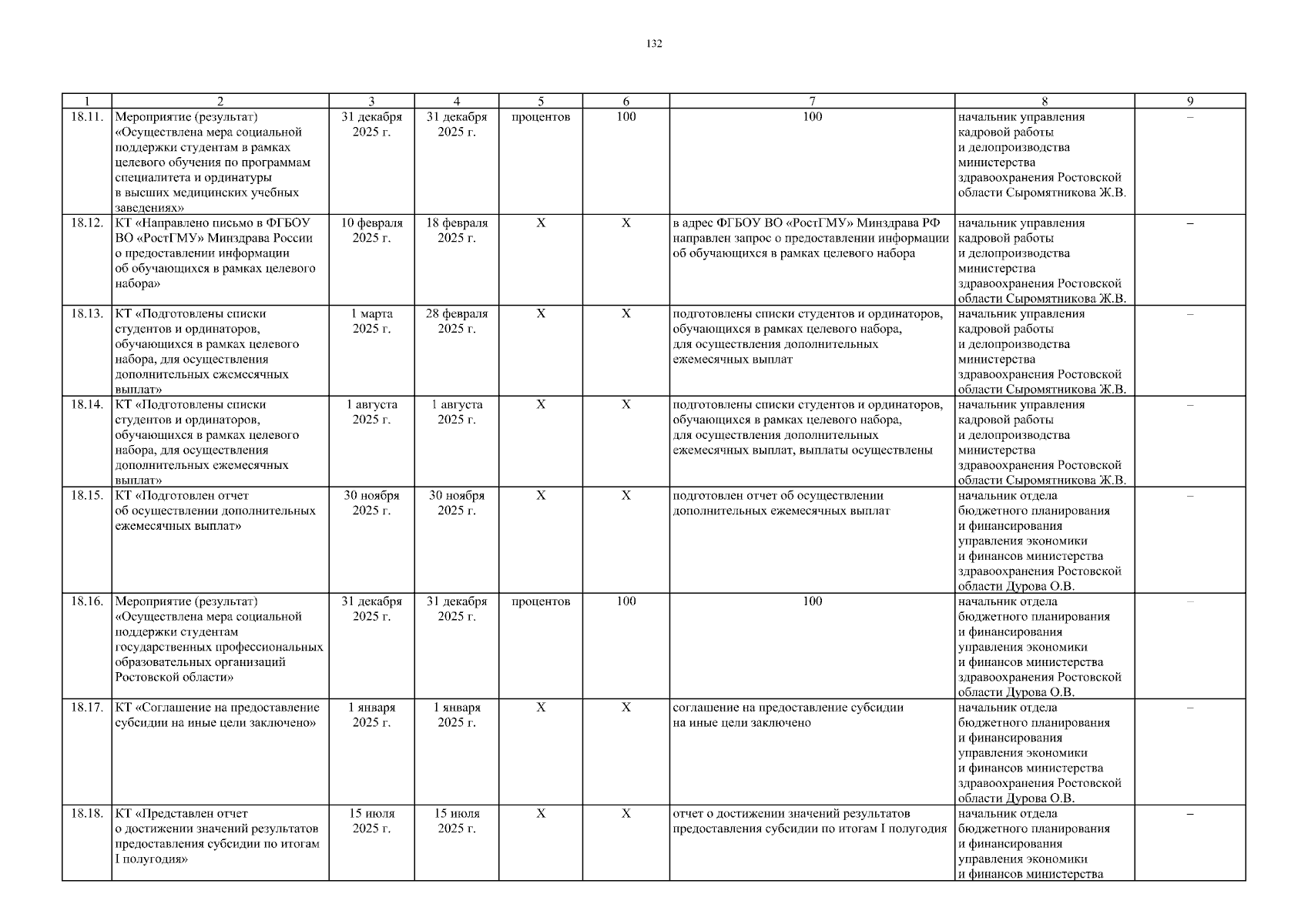 132

| 1 | 2 | 3 | 4 | 5 | 6 | 7 | 8 | 9 |
|---|---|---|---|---|---|---|---|---|
| 18.11. | Мероприятие (результат) «Осуществлена мера социальной поддержки студентам в рамках целевого обучения по программам специалитета и ординатуры в высших медицинских учебных заведениях» | 31 декабря 2025 г. | 31 декабря 2025 г. | процентов | 100 | 100 | начальник управления кадровой работы и делопроизводства министерства здравоохранения Ростовской области Сыромятникова Ж.В. | – |
| 18.12. | КТ «Направлено письмо в ФГБОУ ВО «РостГМУ» Минздрава России о предоставлении информации об обучающихся в рамках целевого набора» | 10 февраля 2025 г. | 18 февраля 2025 г. | Х | Х | в адрес ФГБОУ ВО «РостГМУ» Минздрава РФ направлен запрос о предоставлении информации об обучающихся в рамках целевого набора | начальник управления кадровой работы и делопроизводства министерства здравоохранения Ростовской области Сыромятникова Ж.В. | – |
| 18.13. | КТ «Подготовлены списки студентов и ординаторов, обучающихся в рамках целевого набора, для осуществления дополнительных ежемесячных выплат» | 1 марта 2025 г. | 28 февраля 2025 г. | Х | Х | подготовлены списки студентов и ординаторов, обучающихся в рамках целевого набора, для осуществления дополнительных ежемесячных выплат | начальник управления кадровой работы и делопроизводства министерства здравоохранения Ростовской области Сыромятникова Ж.В. | – |
| 18.14. | КТ «Подготовлены списки студентов и ординаторов, обучающихся в рамках целевого набора, для осуществления дополнительных ежемесячных выплат» | 1 августа 2025 г. | 1 августа 2025 г. | Х | Х | подготовлены списки студентов и ординаторов, обучающихся в рамках целевого набора, для осуществления дополнительных ежемесячных выплат, выплаты осуществлены | начальник управления кадровой работы и делопроизводства министерства здравоохранения Ростовской области Сыромятникова Ж.В. | – |
| 18.15. | КТ «Подготовлен отчет об осуществлении дополнительных ежемесячных выплат» | 30 ноября 2025 г. | 30 ноября 2025 г. | Х | Х | подготовлен отчет об осуществлении дополнительных ежемесячных выплат | начальник отдела бюджетного планирования и финансирования управления экономики и финансов министерства здравоохранения Ростовской области Дурова О.В. | – |
| 18.16. | Мероприятие (результат) «Осуществлена мера социальной поддержки студентам государственных профессиональных образовательных организаций Ростовской области» | 31 декабря 2025 г. | 31 декабря 2025 г. | процентов | 100 | 100 | начальник отдела бюджетного планирования и финансирования управления экономики и финансов министерства здравоохранения Ростовской области Дурова О.В. | – |
| 18.17. | КТ «Соглашение на предоставление субсидии на иные цели заключено» | 1 января 2025 г. | 1 января 2025 г. | Х | Х | соглашение на предоставление субсидии на иные цели заключено | начальник отдела бюджетного планирования и финансирования управления экономики и финансов министерства здравоохранения Ростовской области Дурова О.В. | – |
| 18.18. | КТ «Представлен отчет о достижении значений результатов предоставления субсидии по итогам I полугодия» | 15 июля 2025 г. | 15 июля 2025 г. | Х | Х | отчет о достижении значений результатов предоставления субсидии по итогам I полугодия | начальник отдела бюджетного планирования и финансирования управления экономики и финансов министерства | – |